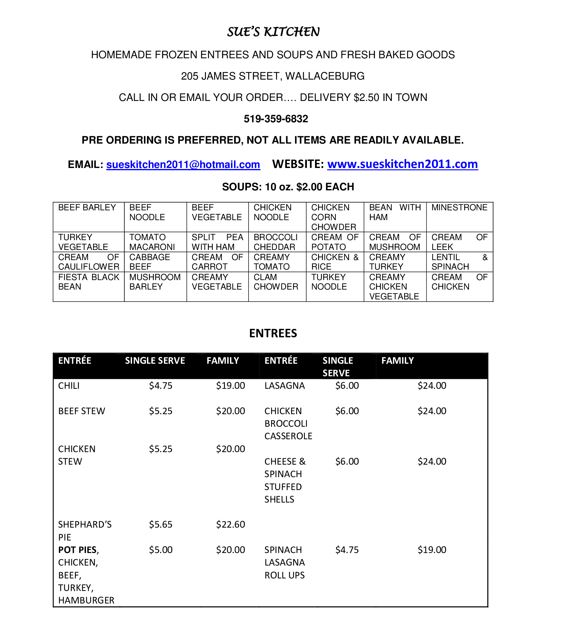 SUE'S KITCHEN

HOMEMADE FROZEN ENTREES AND SOUPS AND FRESH BAKED GOODS

205 JAMES STREET, WALLACEBURG

CALL IN OR EMAIL YOUR ORDER…. DELIVERY $2.50 IN TOWN

519-359-6832

PRE ORDERING IS PREFERRED, NOT ALL ITEMS ARE READILY AVAILABLE.

EMAIL: sueskitchen2011@hotmail.com WEBSITE: www.sueskitchen2011.com

SOUPS: 10 oz. $2.00 EACH

| BEEF BARLEY | BEEF NOODLE | BEEF VEGETABLE | CHICKEN NOODLE | CHICKEN CORN CHOWDER | BEAN WITH HAM | MINESTRONE |
|---|---|---|---|---|---|---|
| TURKEY VEGETABLE | TOMATO MACARONI | SPLIT PEA WITH HAM | BROCCOLI CHEDDAR | CREAM OF POTATO | CREAM OF MUSHROOM | CREAM OF LEEK |
| CREAM OF CAULIFLOWER | CABBAGE BEEF | CREAM OF CARROT | CREAMY TOMATO | CHICKEN & RICE | CREAMY TURKEY | LENTIL & SPINACH |
| FIESTA BLACK BEAN | MUSHROOM BARLEY | CREAMY VEGETABLE | CLAM CHOWDER | TURKEY NOODLE | CREAMY CHICKEN VEGETABLE | CREAM OF CHICKEN |

ENTREES

| ENTRÉE | SINGLE SERVE | FAMILY | ENTRÉE | SINGLE SERVE | FAMILY |
|---|---|---|---|---|---|
| CHILI | $4.75 | $19.00 | LASAGNA | $6.00 | $24.00 |
| BEEF STEW | $5.25 | $20.00 | CHICKEN BROCCOLI CASSEROLE | $6.00 | $24.00 |
| CHICKEN STEW | $5.25 | $20.00 | CHEESE & SPINACH STUFFED SHELLS | $6.00 | $24.00 |
| SHEPHARD'S PIE | $5.65 | $22.60 | | | |
| POT PIES, CHICKEN, BEEF, TURKEY, HAMBURGER | $5.00 | $20.00 | SPINACH LASAGNA ROLL UPS | $4.75 | $19.00 |